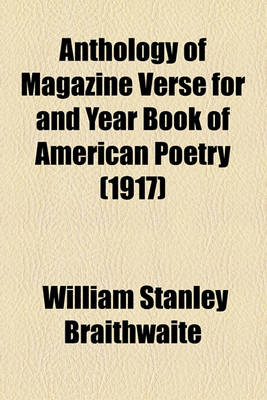 Anthology of Magazine Verse for and Year Book of American Poetry (1917)

William Stanley Braithwaite